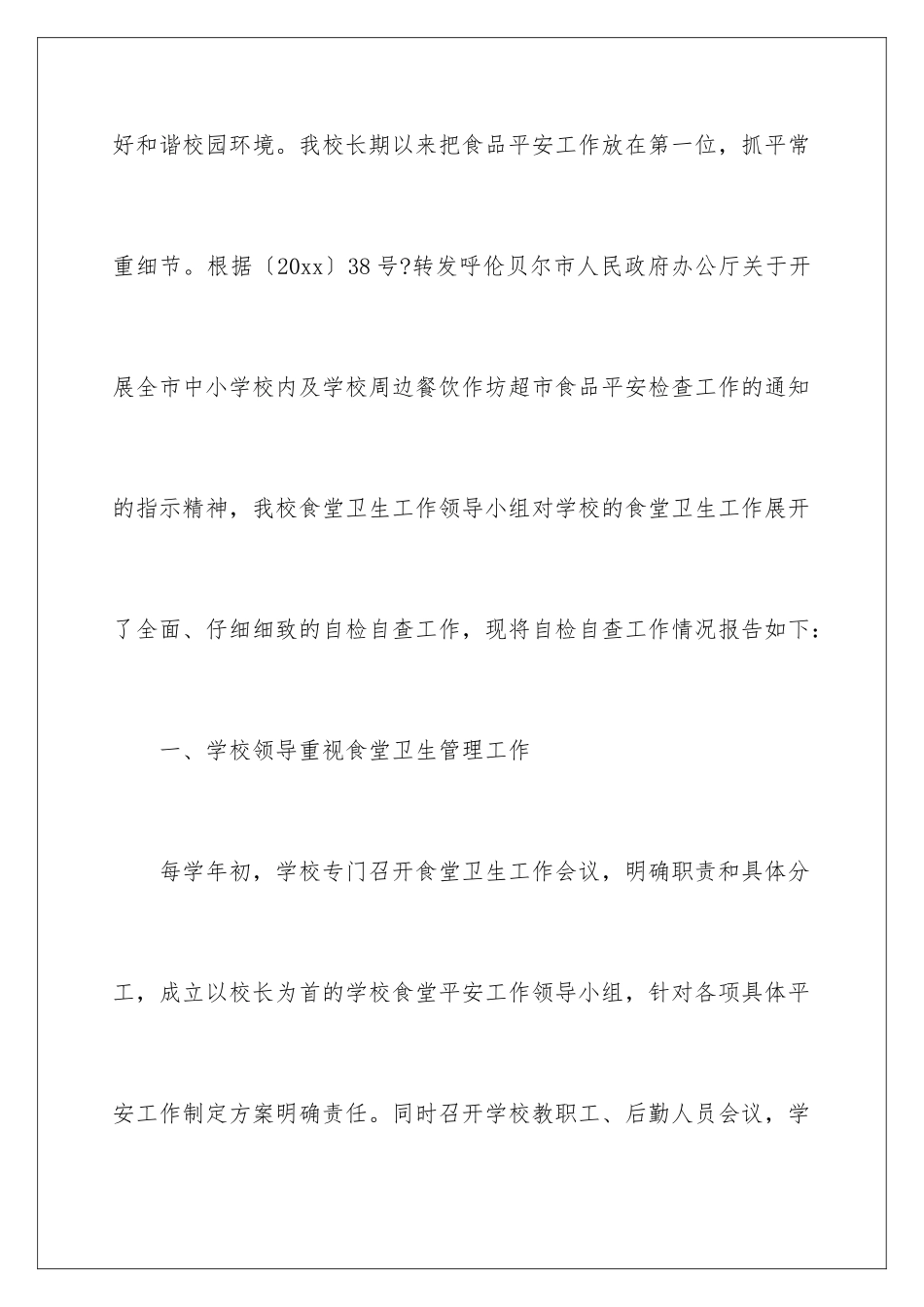 好和谐校园环境。我校长期以来把食品平安工作放在第一位，抓平常重细节。根据〔20xx〕38号?转发呼伦贝尔市人民政府办公厅关于开展全市中小学校内及学校周边餐饮作坊超市食品平安检查工作的通知的指示精神，我校食堂卫生工作领导小组对学校的食堂卫生工作展开了全面、仔细细致的自检自查工作，现将自检自查工作情况报告如下：

一、学校领导重视食堂卫生管理工作

每学年初，学校专门召开食堂卫生工作会议，明确职责和具体分工，成立以校长为首的学校食堂平安工作领导小组，针对各项具体平安工作制定方案明确责任。同时召开学校教职工、后勤人员会议，学